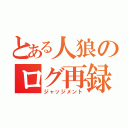 とある人狼のログ再録
ジャッジメント